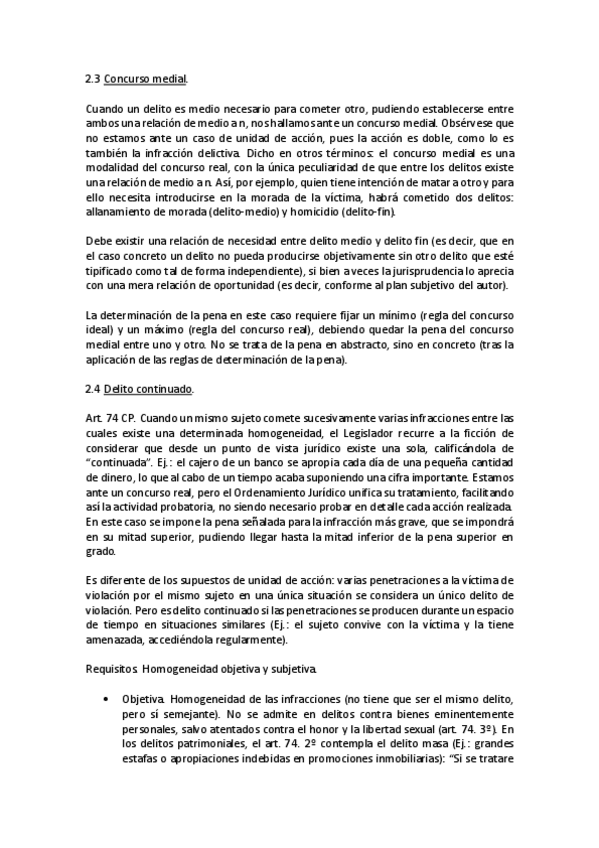 2.3 Concurso medial.

Cuando un delito es medio necesario para cometer otro, pudiendo establecerse entre ambos una relación de medio a n, nos hallamos ante un concurso medial. Obsérvese que no estamos ante un caso de unidad de acción, pues la acción es doble, como lo es también la infracción delictiva. Dicho en otros términos: el concurso medial es una modalidad del concurso real, con la única peculiaridad de que entre los delitos existe una relación de medio a n. Así, por ejemplo, quien tiene intención de matar a otro y para ello necesita introducirse en la morada de la víctima, habrá cometido dos delitos: allanamiento de morada (delito-medio) y homicidio (delito-fin).

Debe existir una relación de necesidad entre delito medio y delito fin (es decir, que en el caso concreto un delito no pueda producirse objetivamente sin otro delito que esté tipificado como tal de forma independiente), si bien a veces la jurisprudencia lo aprecia con una mera relación de oportunidad (es decir, conforme al plan subjetivo del autor).

La determinación de la pena en este caso requiere fijar un mínimo (regla del concurso ideal) y un máximo (regla del concurso real), debiendo quedar la pena del concurso medial entre uno y otro. No se trata de la pena en abstracto, sino en concreto (tras la aplicación de las reglas de determinación de la pena).

2.4 Delito continuado.

Art. 74 CP. Cuando un mismo sujeto comete sucesivamente varias infracciones entre las cuales existe una determinada homogeneidad, el Legislador recurre a la ficción de considerar que desde un punto de vista jurídico existe una sola, calificándola de "continuada". Ej.: el cajero de un banco se apropia cada día de una pequeña cantidad de dinero, lo que al cabo de un tiempo acaba suponiendo una cifra importante. Estamos ante un concurso real, pero el Ordenamiento Jurídico unifica su tratamiento, facilitando así la actividad probatoria, no siendo necesario probar en detalle cada acción realizada. En este caso se impone la pena señalada para la infracción más grave, que se impondrá en su mitad superior, pudiendo llegar hasta la mitad inferior de la pena superior en grado.

Es diferente de los supuestos de unidad de acción: varias penetraciones a la víctima de violación por el mismo sujeto en una única situación se considera un único delito de violación. Pero es delito continuado si las penetraciones se producen durante un espacio de tiempo en situaciones similares (Ej.: el sujeto convive con la víctima y la tiene amenazada, accediéndola regularmente).

Requisitos. Homogeneidad objetiva y subjetiva.

• Objetiva. Homogeneidad de las infracciones (no tiene que ser el mismo delito, pero sí semejante). No se admite en delitos contra bienes eminentemente personales, salvo atentados contra el honor y la libertad sexual (art. 74. 3º). En los delitos patrimoniales, el art. 74. 2º contempla el delito masa (Ej.: grandes estafas o apropiaciones indebidas en promociones inmobiliarias): "Si se tratare